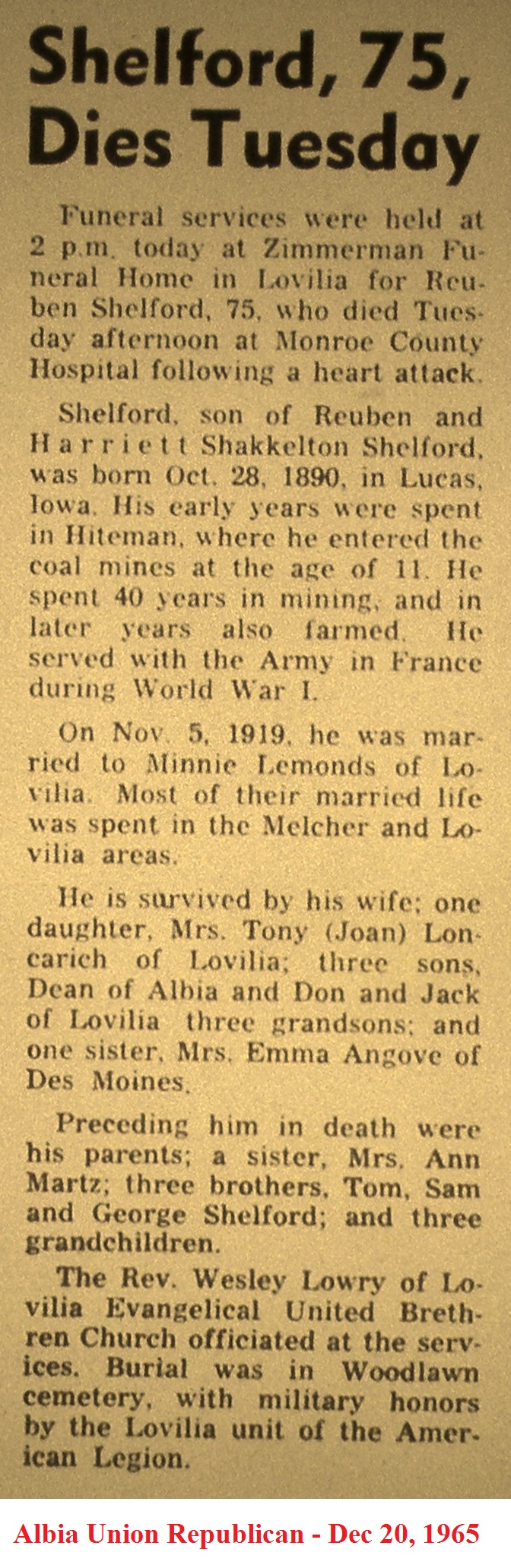 Shelford, 75, Dies Tuesday

Funeral services were held at 2 p.m. today at Zimmerman Funeral Home in Lovilia for Reuben Shelford, 75, who died Tuesday afternoon at Monroe County Hospital following a heart attack.

Shelford, son of Reuben and Harriett Shakkelton Shelford, was born Oct. 28, 1890, in Lucas, Iowa. His early years were spent in Hiteman, where he entered the coal mines at the age of 11. He spent 40 years in mining, and in later years also farmed. He served with the Army in France during World War I.

On Nov. 5, 1919, he was married to Minnie Lemonds of Lovilia. Most of their married life was spent in the Melcher and Lovilia areas.

He is survived by his wife; one daughter, Mrs. Tony (Joan) Loncarich of Lovilia; three sons, Dean of Albia and Don and Jack of Lovilia three grandsons; and one sister, Mrs. Emma Angove of Des Moines.

Preceding him in death were his parents; a sister, Mrs. Ann Martz; three brothers, Tom, Sam and George Shelford; and three grandchildren.

The Rev. Wesley Lowry of Lovilia Evangelical United Brethren Church officiated at the services. Burial was in Woodlawn cemetery, with military honors by the Lovilia unit of the American Legion.

Albia Union Republican - Dec 20, 1965